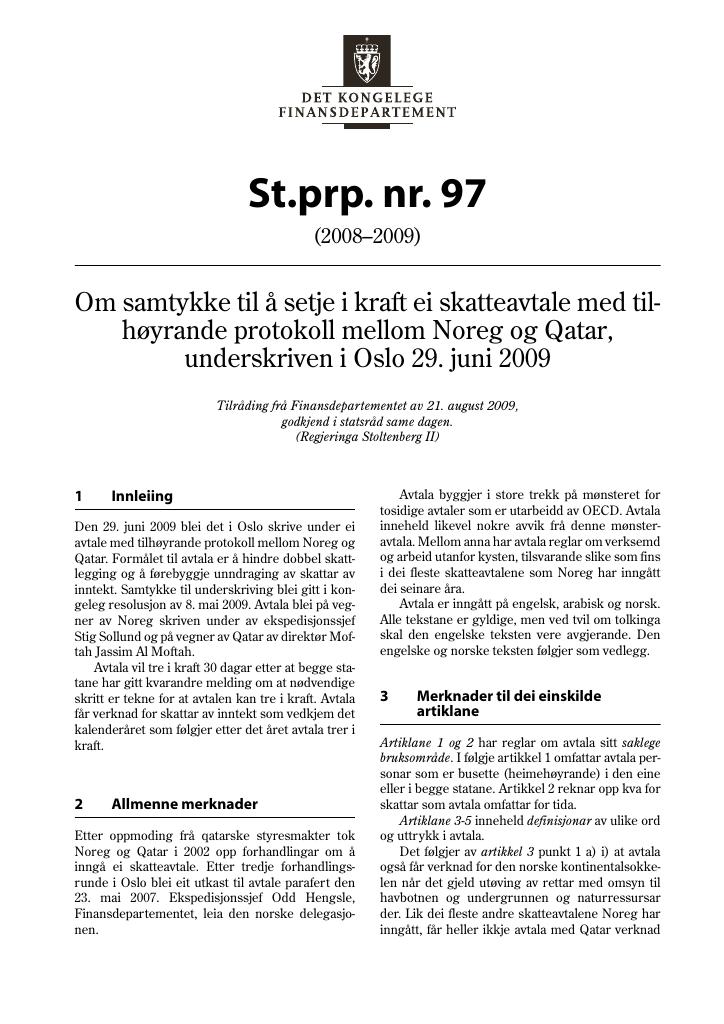 DET KONGELEGE FINANSDEPARTEMENT

St.prp. nr. 97

(2008–2009)

Om samtykke til å setje i kraft ei skatteavtale med tilhøyrande protokoll mellom Noreg og Qatar, underskriven i Oslo 29. juni 2009

Tilråding frå Finansdepartementet av 21. august 2009, godkjend i statsråd same dagen. (Regjeringa Stoltenberg II)

1 Innleiing

Den 29. juni 2009 blei det i Oslo skrive under ei avtale med tilhøyrande protokoll mellom Noreg og Qatar. Formålet til avtala er å hindre dobbel skattlegging og å førebyggje unndraging av skattar av inntekt. Samtykke til underskriving blei gitt i kongeleg resolusjon av 8. mai 2009. Avtala blei på vegner av Noreg skriven under av ekspedisjonssjef Stig Sollund og på vegner av Qatar av direktør Moftah Jassim Al Moftah.

Avtala vil tre i kraft 30 dagar etter at begge statane har gitt kvarandre melding om at nødvendige skritt er tekne for at avtalen kan tre i kraft. Avtala får verknad for skattar av inntekt som vedkjem det kalenderåret som følgjer etter det året avtala trer i kraft.

2 Allmenne merknader

Etter oppmoding frå qatarske styresmakter tok Noreg og Qatar i 2002 opp forhandlingar om å inngå ei skatteavtale. Etter tredje forhandlingsrunde i Oslo blei eit utkast til avtale parafert den 23. mai 2007. Ekspedisjonssjef Odd Hengsle, Finansdepartementet, leia den norske delegasjonen.

Avtala byggjer i store trekk på mønsteret for tosidige avtaler som er utarbeidd av OECD. Avtala inneheld likevel nokre avvik frå denne mønsteravtala. Mellom anna har avtala reglar om verksemd og arbeid utanfor kysten, tilsvarande slike som fins i dei fleste skatteavtalene som Noreg har inngått dei seinare åra.

Avtala er inngått på engelsk, arabisk og norsk. Alle tekstane er gyldige, men ved tvil om tolkinga skal den engelske teksten vere avgjerande. Den engelske og norske teksten følgjer som vedlegg.

3 Merknader til dei einskilde artiklane

Artiklane 1 og 2 har reglar om avtala sitt saklege bruksområde. I følgje artikkel 1 omfattar avtala personar som er busette (heimehøyrande) i den eine eller i begge statane. Artikkel 2 reknar opp kva for skattar som avtala omfattar for tida.

Artiklane 3-5 inneheld definisjonar av ulike ord og uttrykk i avtala.

Det følgjer av artikkel 3 punkt 1 a) i) at avtala også får verknad for den norske kontinentalsokkelen når det gjeld utøving av rettar med omsyn til havbotnen og undergrunnen og naturressursar der. Lik dei fleste andre skatteavtalene Noreg har inngått, får heller ikkje avtala med Qatar verknad